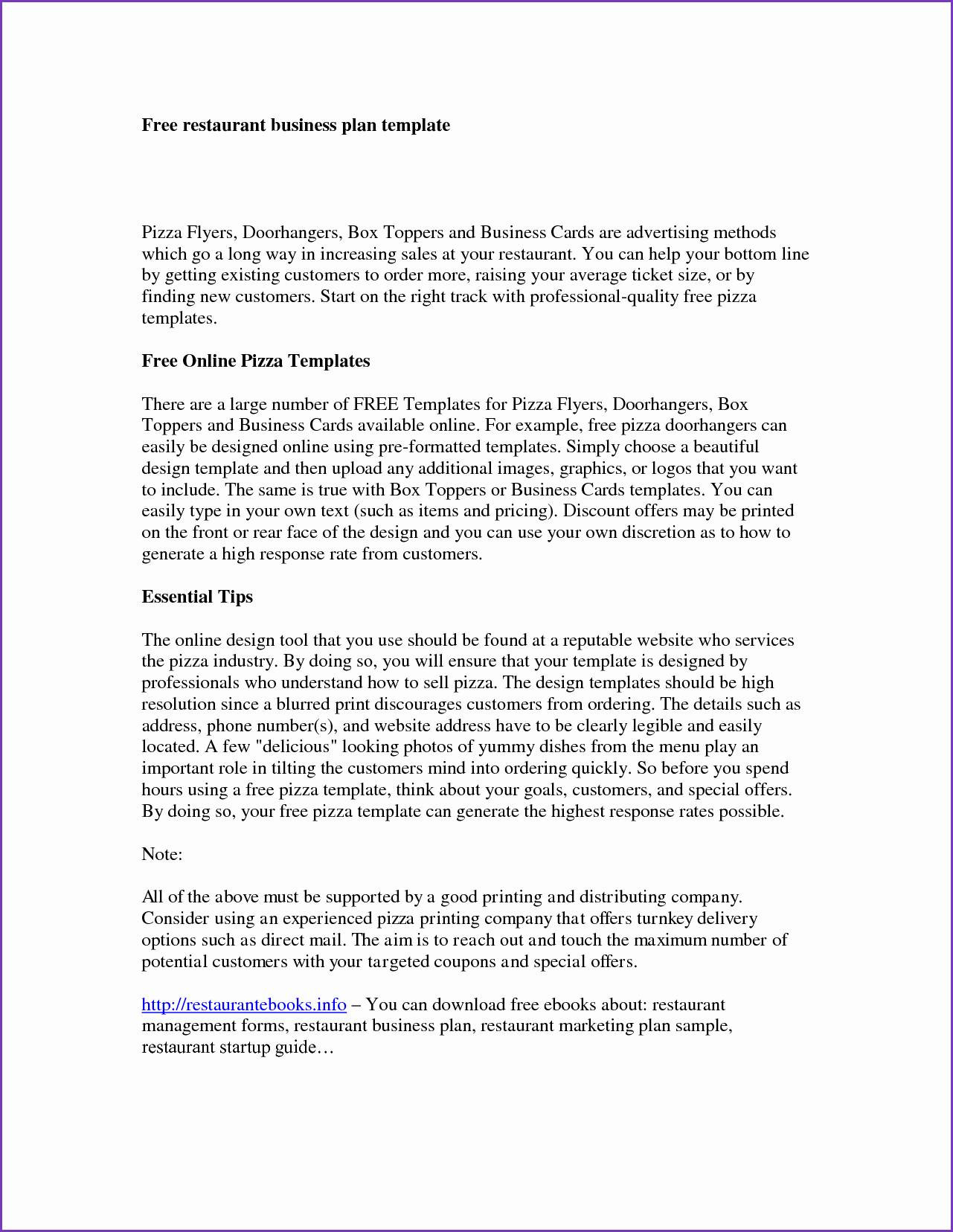 Free restaurant business plan template

Pizza Flyers, Doorhangers, Box Toppers and Business Cards are advertising methods which go a long way in increasing sales at your restaurant. You can help your bottom line by getting existing customers to order more, raising your average ticket size, or by finding new customers. Start on the right track with professional-quality free pizza templates.

Free Online Pizza Templates

There are a large number of FREE Templates for Pizza Flyers, Doorhangers, Box Toppers and Business Cards available online. For example, free pizza doorhangers can easily be designed online using pre-formatted templates. Simply choose a beautiful design template and then upload any additional images, graphics, or logos that you want to include. The same is true with Box Toppers or Business Cards templates. You can easily type in your own text (such as items and pricing). Discount offers may be printed on the front or rear face of the design and you can use your own discretion as to how to generate a high response rate from customers.

Essential Tips

The online design tool that you use should be found at a reputable website who services the pizza industry. By doing so, you will ensure that your template is designed by professionals who understand how to sell pizza. The design templates should be high resolution since a blurred print discourages customers from ordering. The details such as address, phone number(s), and website address have to be clearly legible and easily located. A few "delicious" looking photos of yummy dishes from the menu play an important role in tilting the customers mind into ordering quickly. So before you spend hours using a free pizza template, think about your goals, customers, and special offers. By doing so, your free pizza template can generate the highest response rates possible.

Note:

All of the above must be supported by a good printing and distributing company. Consider using an experienced pizza printing company that offers turnkey delivery options such as direct mail. The aim is to reach out and touch the maximum number of potential customers with your targeted coupons and special offers.

http://restaurantebooks.info – You can download free ebooks about: restaurant management forms, restaurant business plan, restaurant marketing plan sample, restaurant startup guide…